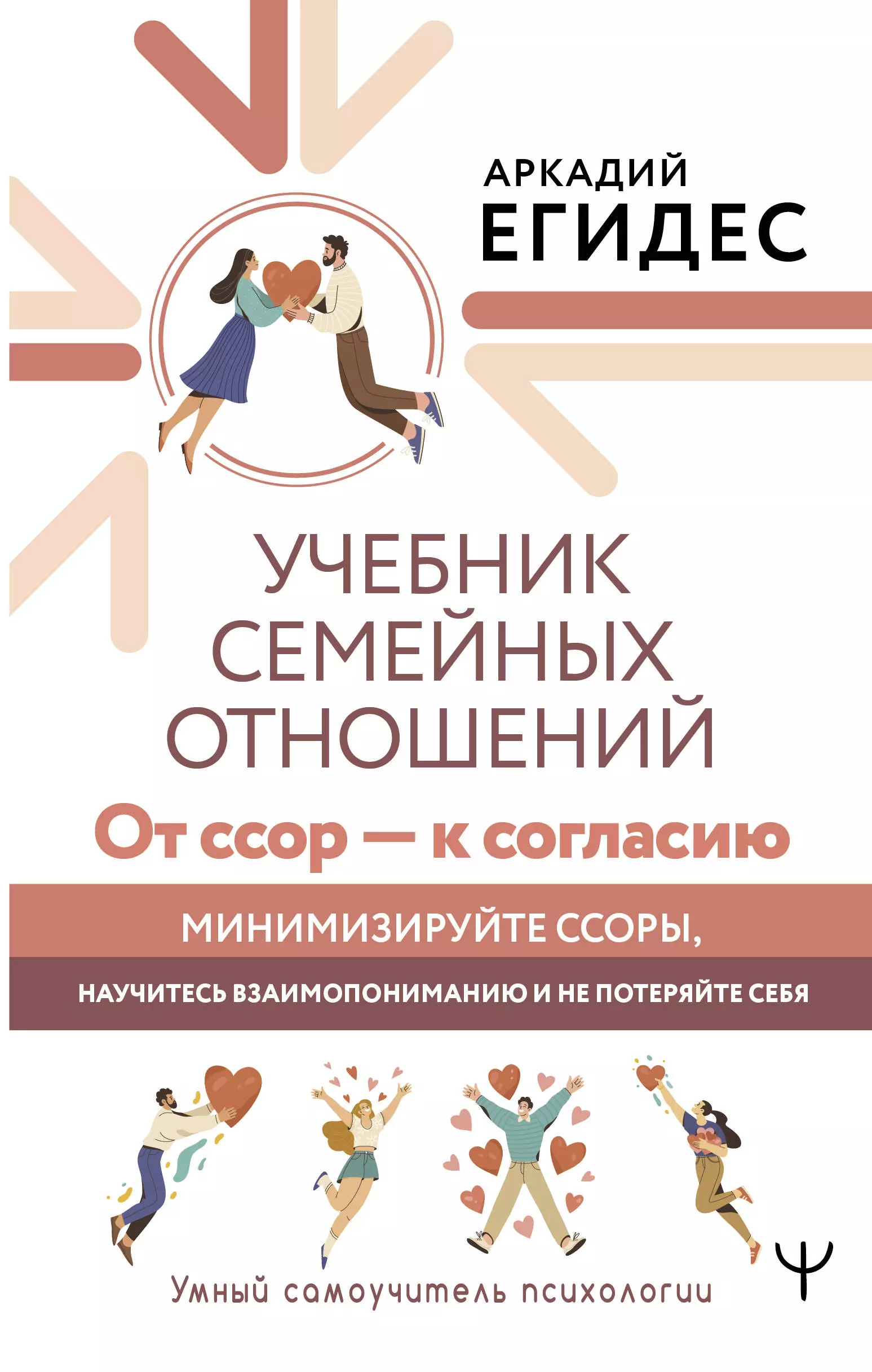 АРКАДИЙ ЕГИДЕС

УЧЕБНИК СЕМЕЙНЫХ ОТНОШЕНИЙ

От ссор — к согласию

МИНИМИЗИРУЙТЕ ССОРЫ,

НАУЧИТЕСЬ ВЗАИМОПОНИМАНИЮ И НЕ ПОТЕРЯЙТЕ СЕБЯ

Умный самоучитель психологии

Ψ